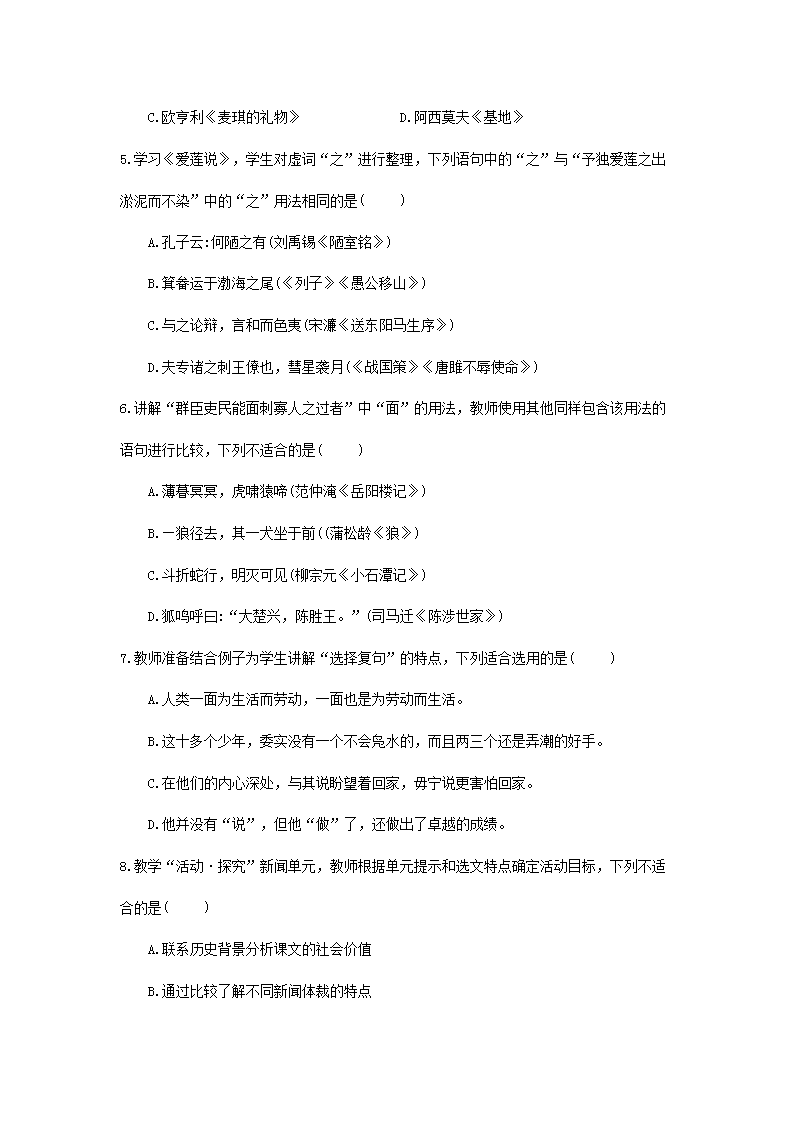 C.欧亨利《麦琪的礼物》　　D.阿西莫夫《基地》

5.学习《爱莲说》，学生对虚词“之”进行整理，下列语句中的“之”与“予独爱莲之出淤泥而不染”中的“之”用法相同的是(　　)

A.孔子云:何陋之有(刘禹锡《陋室铭》)

B.箕畚运于渤海之尾(《列子》《愚公移山》)

C.与之论辩，言和而色夷(宋濂《送东阳马生序》)

D.夫专诸之刺王僚也，彗星袭月(《战国策》《唐雎不辱使命》)

6.讲解“群臣吏民能面刺寡人之过者”中“面”的用法，教师使用其他同样包含该用法的语句进行比较，下列不适合的是(　　)

A.薄暮冥冥，虎啸猿啼(范仲淹《岳阳楼记》)

B.一狼径去，其一犬坐于前((蒲松龄《狼》)

C.斗折蛇行，明灭可见(柳宗元《小石潭记》)

D.狐鸣呼曰:“大楚兴，陈胜王。”(司马迁《陈涉世家》)

7.教师准备结合例子为学生讲解“选择复句”的特点，下列适合选用的是(　　)

A.人类一面为生活而劳动，一面也是为劳动而生活。

B.这十多个少年，委实没有一个不会凫水的，而且两三个还是弄潮的好手。

C.在他们的内心深处，与其说盼望着回家，毋宁说更害怕回家。

D.他并没有“说”，但他“做”了，还做出了卓越的成绩。

8.教学“活动·探究”新闻单元，教师根据单元提示和选文特点确定活动目标，下列不适合的是(　　)

A.联系历史背景分析课文的社会价值

B.通过比较了解不同新闻体裁的特点